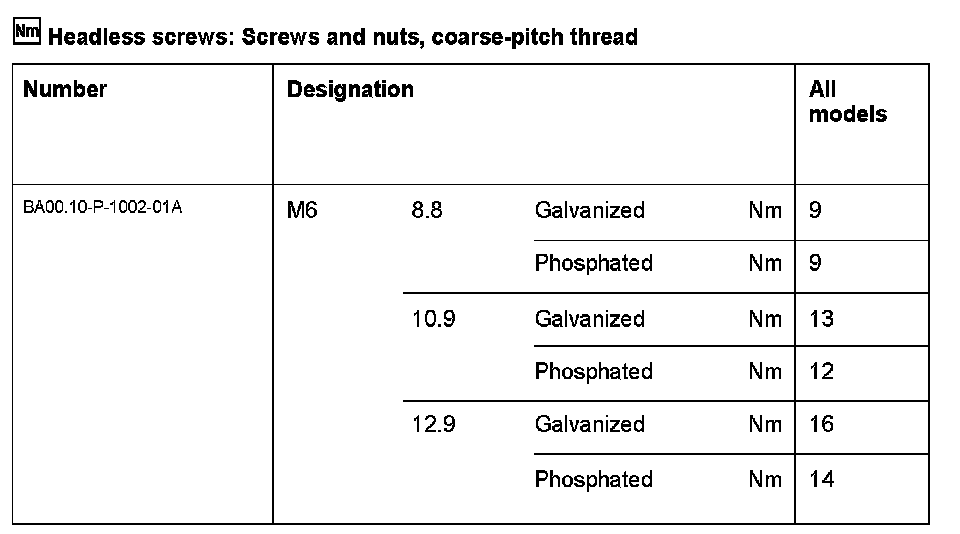 Nm Headless screws: Screws and nuts, coarse-pitch thread

| Number | Designation | | | | All models |
|---|---|---|---|---|---|
| BA00.10-P-1002-01A | M6 | 8.8 | Galvanized | Nm | 9 |
| | | | Phosphated | Nm | 9 |
| | | 10.9 | Galvanized | Nm | 13 |
| | | | Phosphated | Nm | 12 |
| | | 12.9 | Galvanized | Nm | 16 |
| | | | Phosphated | Nm | 14 |